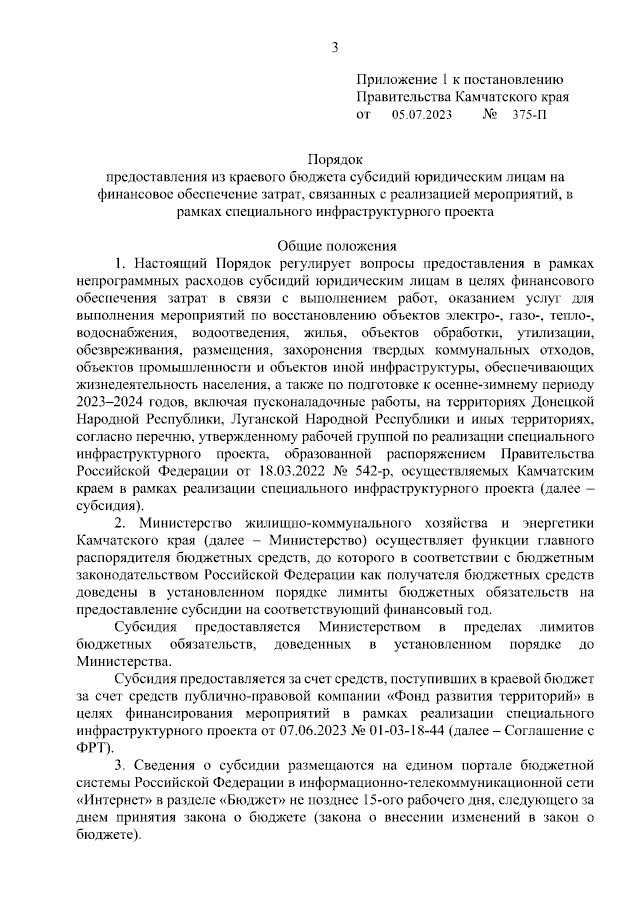 3

Приложение 1 к постановлению Правительства Камчатского края
от 05.07.2023 № 375-П

Порядок
предоставления из краевого бюджета субсидий юридическим лицам на финансовое обеспечение затрат, связанных с реализацией мероприятий, в рамках специального инфраструктурного проекта

Общие положения

1. Настоящий Порядок регулирует вопросы предоставления в рамках непрограммных расходов субсидий юридическим лицам в целях финансового обеспечения затрат в связи с выполнением работ, оказанием услуг для выполнения мероприятий по восстановлению объектов электро-, газо-, тепло-, водоснабжения, водоотведения, жилья, объектов обработки, утилизации, обезвреживания, размещения, захоронения твердых коммунальных отходов, объектов промышленности и объектов иной инфраструктуры, обеспечивающих жизнедеятельность населения, а также по подготовке к осенне-зимнему периоду 2023–2024 годов, включая пусконаладочные работы, на территориях Донецкой Народной Республики, Луганской Народной Республики и иных территориях, согласно перечню, утвержденному рабочей группой по реализации специального инфраструктурного проекта, образованной распоряжением Правительства Российской Федерации от 18.03.2022 № 542-р, осуществляемых Камчатским краем в рамках реализации специального инфраструктурного проекта (далее – субсидия).

2. Министерство жилищно-коммунального хозяйства и энергетики Камчатского края (далее – Министерство) осуществляет функции главного распорядителя бюджетных средств, до которого в соответствии с бюджетным законодательством Российской Федерации как получателя бюджетных средств доведены в установленном порядке лимиты бюджетных обязательств на предоставление субсидии на соответствующий финансовый год.

Субсидия предоставляется Министерством в пределах лимитов бюджетных обязательств, доведенных в установленном порядке до Министерства.

Субсидия предоставляется за счет средств, поступивших в краевой бюджет за счет средств публично-правовой компании «Фонд развития территорий» в целях финансирования мероприятий в рамках реализации специального инфраструктурного проекта от 07.06.2023 № 01-03-18-44 (далее – Соглашение с ФРТ).

3. Сведения о субсидии размещаются на едином портале бюджетной системы Российской Федерации в информационно-телекоммуникационной сети «Интернет» в разделе «Бюджет» не позднее 15-ого рабочего дня, следующего за днем принятия закона о бюджете (закона о внесении изменений в закон о бюджете).